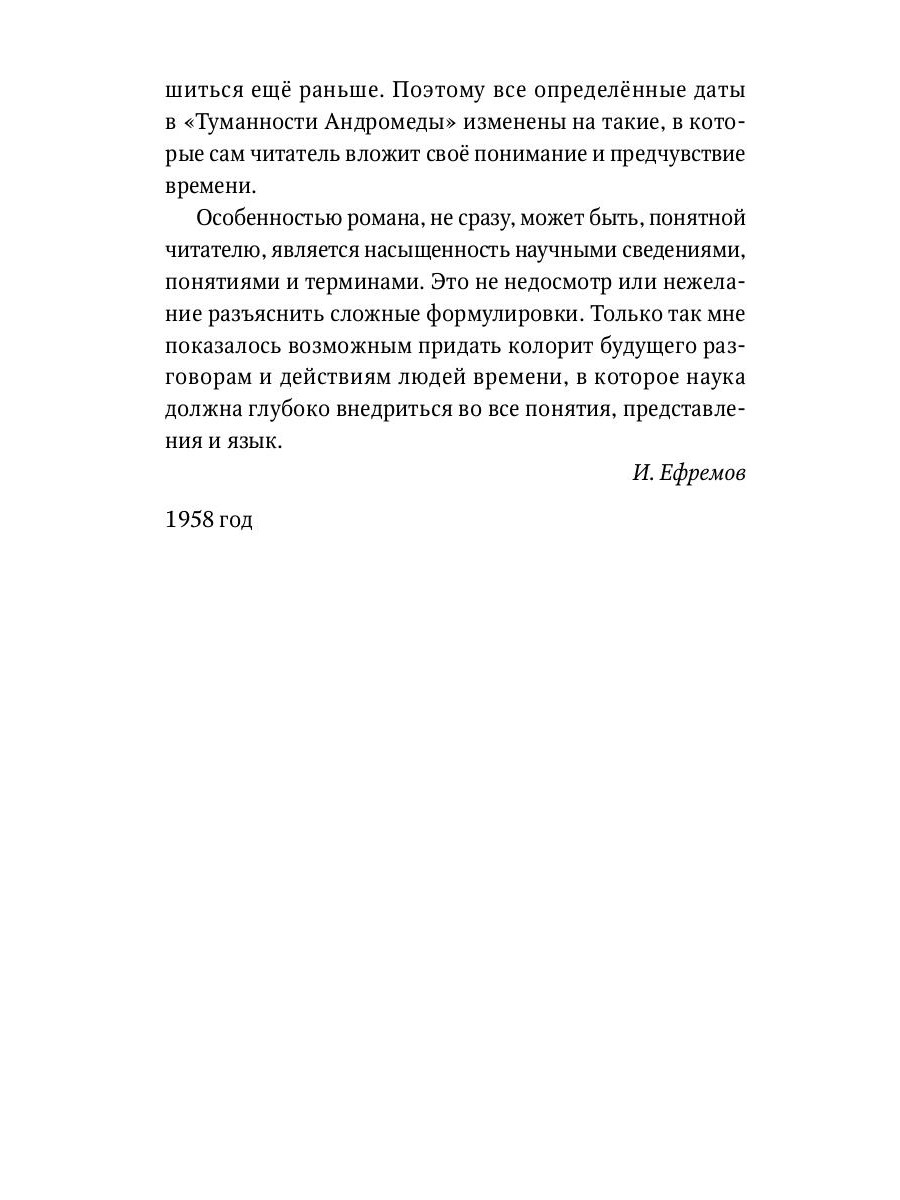 шиться ещё раньше. Поэтому все определённые даты в «Туманности Андромеды» изменены на такие, в которые сам читатель вложит своё понимание и предчувствие времени.

Особенностью романа, не сразу, может быть, понятной читателю, является насыщенность научными сведениями, понятиями и терминами. Это не недосмотр или нежелание разъяснить сложные формулировки. Только так мне показалось возможным придать колорит будущего разговорам и действиям людей времени, в которое наука должна глубоко внедриться во все понятия, представления и язык.

И. Ефремов

1958 год